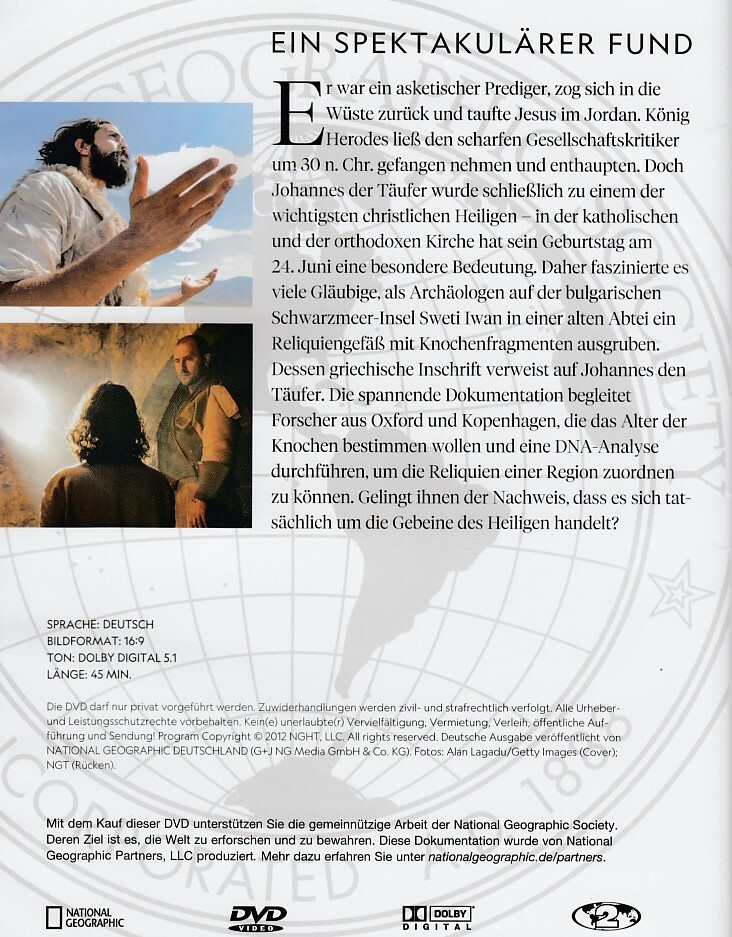 EIN SPEKTAKULÄRER FUND

Er war ein asketischer Prediger, zog sich in die Wüste zurück und taufte Jesus im Jordan. König Herodes ließ den scharfen Gesellschaftskritiker um 30 n. Chr. gefangen nehmen und enthaupten. Doch Johannes der Täufer wurde schließlich zu einem der wichtigsten christlichen Heiligen – in der katholischen und der orthodoxen Kirche hat sein Geburtstag am 24. Juni eine besondere Bedeutung. Daher faszinierte es viele Gläubige, als Archäologen auf der bulgarischen Schwarzmeer-Insel Sweti Iwan in einer alten Abtei ein Reliquiengefäß mit Knochenfragmenten ausgruben. Dessen griechische Inschrift verweist auf Johannes den Täufer. Die spannende Dokumentation begleitet Forscher aus Oxford und Kopenhagen, die das Alter der Knochen bestimmen wollen und eine DNA-Analyse durchführen, um die Reliquien einer Region zuordnen zu können. Gelingt ihnen der Nachweis, dass es sich tatsächlich um die Gebeine des Heiligen handelt?

SPRACHE: DEUTSCH
BILDFORMAT: 16:9
TON: DOLBY DIGITAL 5.1
LÄNGE: 45 MIN.

Die DVD darf nur privat vorgeführt werden. Zuwiderhandlungen werden zivil- und strafrechtlich verfolgt. Alle Urheber- und Leistungsschutzrechte vorbehalten. Kein(e) unerlaubte(r) Vervielfältigung, Vermietung, Verleih, öffentliche Aufführung und Sendung! Program Copyright © 2012 NGHT, LLC. All rights reserved. Deutsche Ausgabe veröffentlicht von NATIONAL GEOGRAPHIC DEUTSCHLAND (G+J NG Media GmbH & Co. KG). Fotos: Alan Lagadu/Getty Images (Cover); NGT (Rücken).

Mit dem Kauf dieser DVD unterstützen Sie die gemeinnützige Arbeit der National Geographic Society. Deren Ziel ist es, die Welt zu erforschen und zu bewahren. Diese Dokumentation wurde von National Geographic Partners, LLC produziert. Mehr dazu erfahren Sie unter nationalgeographic.de/partners.

NATIONAL GEOGRAPHIC

DVD VIDEO

DOLBY DIGITAL

2